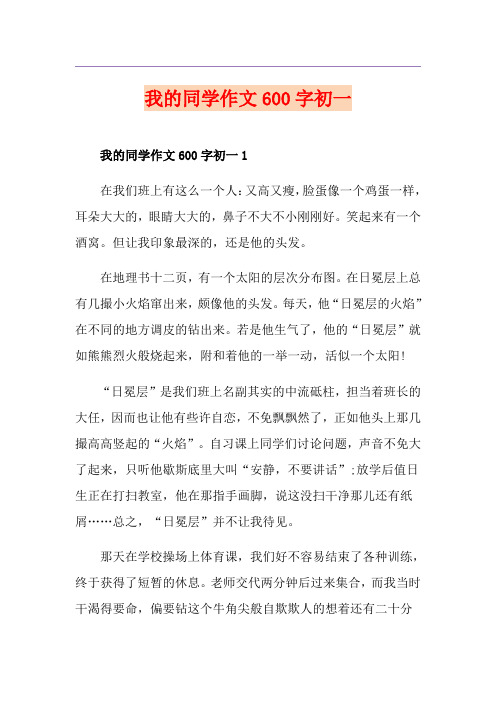 我的同学作文 600 字初一

我的同学作文 600 字初一 1

在我们班上有这么一个人：又高又瘦，脸蛋像一个鸡蛋一样，耳朵大大的，眼睛大大的，鼻子不大不小刚刚好。笑起来有一个酒窝。但让我印象最深的，还是他的头发。

在地理书十二页，有一个太阳的层次分布图。在日冕层上总有几撮小火焰窜出来，颇像他的头发。每天，他“日冕层的火焰”在不同的地方调皮的钻出来。若是他生气了，他的“日冕层”就如熊熊烈火般烧起来，附和着他的一举一动，活似一个太阳！

“日冕层”是我们班上名副其实的中流砥柱，担当着班长的大任，因而也让他有些许自恋，不免飘飘然了，正如他头上那几撮高高竖起的“火焰”。自习课上同学们讨论问题，声音不免大了起来，只听他歇斯底里大叫“安静，不要讲话”；放学后值日生正在打扫教室，他在那指手画脚，说这没扫干净那儿还有纸屑……总之，“日冕层”并不让我待见。

那天在学校操场上体育课，我们好不容易结束了各种训练，终于获得了短暂的休息。老师交代两分钟后过来集合，而我当时干渴得要命，偏要钻这个牛角尖般自欺欺人的想着还有二十分